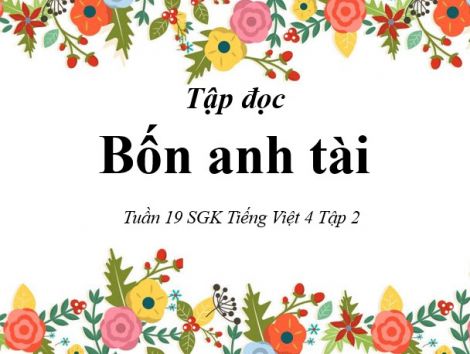 Tập đọc

Bốn anh tài

Tuần 19 SGK Tiếng Việt 4 Tập 2